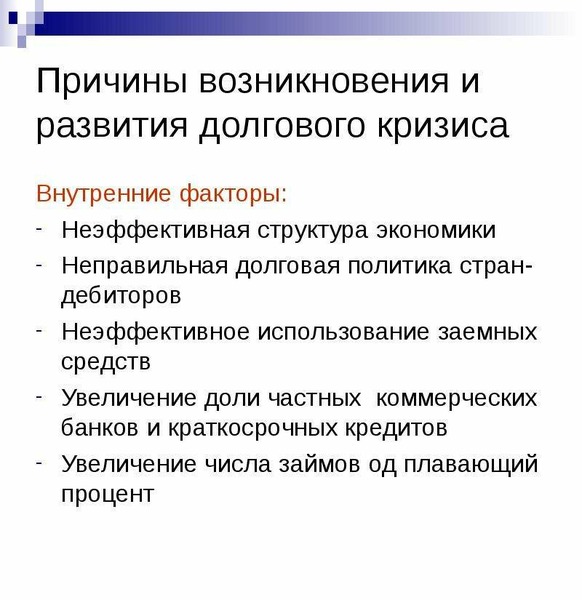 Причины возникновения и развития долгового кризиса

Внутренние факторы:

- Неэффективная структура экономики
- Неправильная долговая политика стран-дебиторов
- Неэффективное использование заемных средств
- Увеличение доли частных коммерческих банков и краткосрочных кредитов
- Увеличение числа займов од плавающий процент